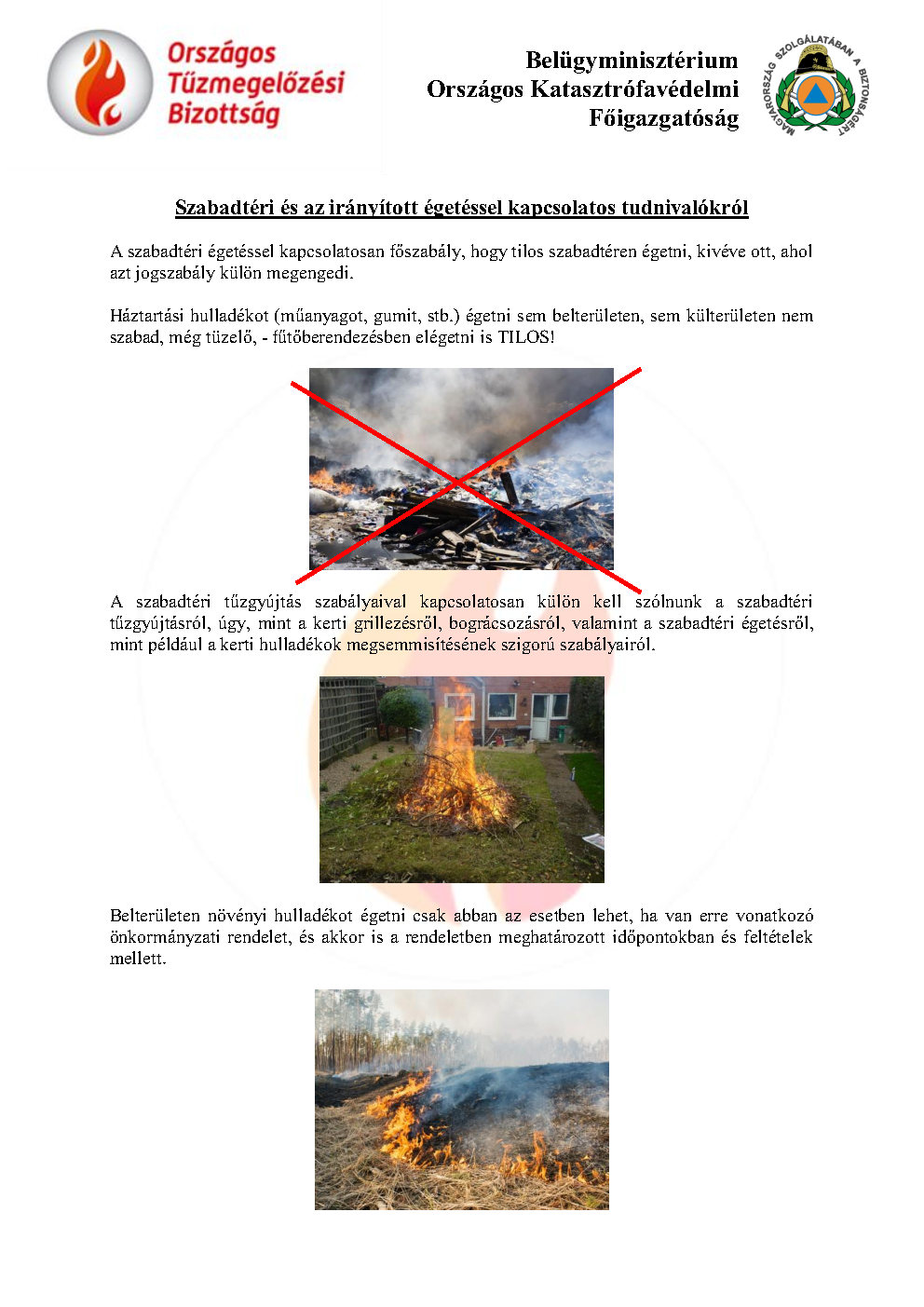 Országos Tűzmegelőzési Bizottság

Belügyminisztérium
Országos Katasztrófavédelmi
Főigazgatóság

MAGYARORSZÁG SZOLGÁLATÁBAN A BIZTONSÁGÉRT

Szabadtéri és az irányított égetéssel kapcsolatos tudnivalókról

A szabadtéri égetéssel kapcsolatosan főszabály, hogy tilos szabadtéren égetni, kivéve ott, ahol azt jogszabály külön megengedi.

Háztartási hulladékot (műanyagot, gumit, stb.) égetni sem belterületen, sem külterületen nem szabad, még tüzelő, - fűtőberendezésben elégetni is TILOS!

A szabadtéri tűzgyújtás szabályaival kapcsolatosan külön kell szólnunk a szabadtéri tűzgyújtásról, úgy, mint a kerti grillezésről, bográcsozásról, valamint a szabadtéri égetésről, mint például a kerti hulladékok megsemmisítésének szigorú szabályairól.

Belterületen növényi hulladékot égetni csak abban az esetben lehet, ha van erre vonatkozó önkormányzati rendelet, és akkor is a rendeletben meghatározott időpontokban és feltételek mellett.